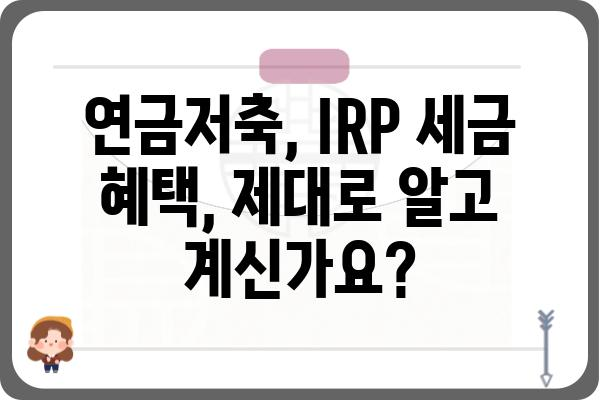 연금저축, IRP 세금 혜택, 제대로 알고 계신가요?